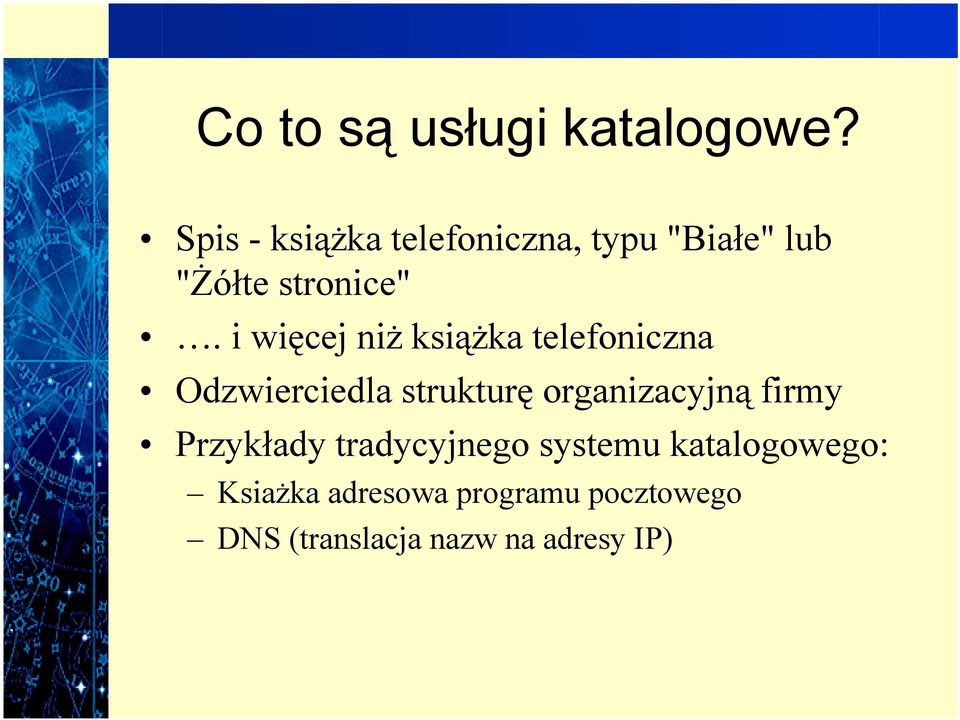 Co to są usługi katalogowe?

• Spis - książka telefoniczna, typu "Białe" lub "Żółte stronice"
• …. i więcej niż książka telefoniczna
• Odzwierciedla strukturę organizacyjną firmy
• Przykłady tradycyjnego systemu katalogowego:
– Ksiażka adresowa programu pocztowego
– DNS (translacja nazw na adresy IP)